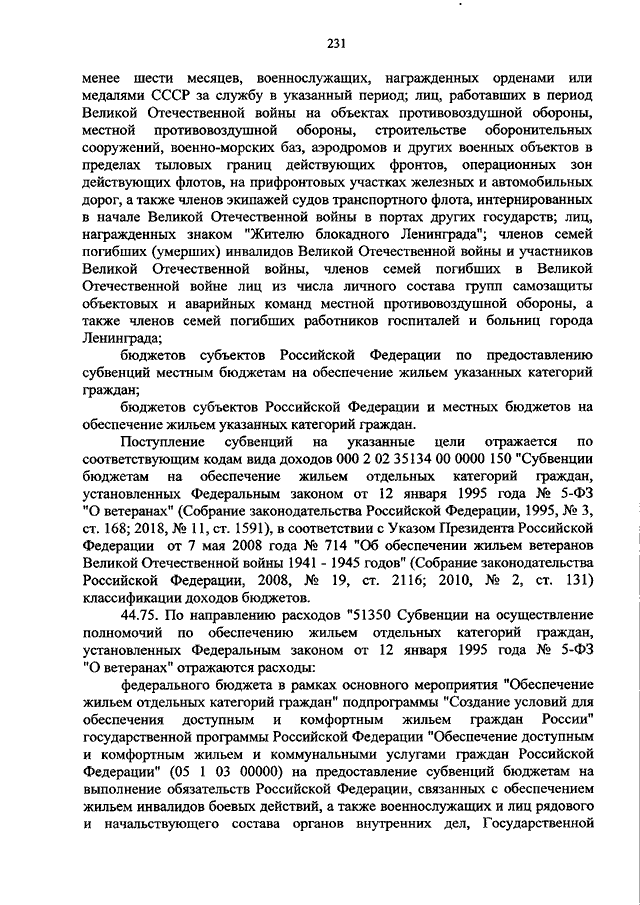 231

менее шести месяцев, военнослужащих, награжденных орденами или медалями СССР за службу в указанный период; лиц, работавших в период Великой Отечественной войны на объектах противовоздушной обороны, местной противовоздушной обороны, строительстве оборонительных сооружений, военно-морских баз, аэродромов и других военных объектов в пределах тыловых границ действующих фронтов, операционных зон действующих флотов, на прифронтовых участках железных и автомобильных дорог, а также членов экипажей судов транспортного флота, интернированных в начале Великой Отечественной войны в портах других государств; лиц, награжденных знаком "Жителю блокадного Ленинграда"; членов семей погибших (умерших) инвалидов Великой Отечественной войны и участников Великой Отечественной войны, членов семей погибших в Великой Отечественной войне лиц из числа личного состава групп самозащиты объектовых и аварийных команд местной противовоздушной обороны, а также членов семей погибших работников госпиталей и больниц города Ленинграда;

бюджетов субъектов Российской Федерации по предоставлению субвенций местным бюджетам на обеспечение жильем указанных категорий граждан;

бюджетов субъектов Российской Федерации и местных бюджетов на обеспечение жильем указанных категорий граждан.

Поступление субвенций на указанные цели отражается по соответствующим кодам вида доходов 000 2 02 35134 00 0000 150 "Субвенции бюджетам на обеспечение жильем отдельных категорий граждан, установленных Федеральным законом от 12 января 1995 года № 5-ФЗ "О ветеранах" (Собрание законодательства Российской Федерации, 1995, № 3, ст. 168; 2018, № 11, ст. 1591), в соответствии с Указом Президента Российской Федерации от 7 мая 2008 года № 714 "Об обеспечении жильем ветеранов Великой Отечественной войны 1941 - 1945 годов" (Собрание законодательства Российской Федерации, 2008, № 19, ст. 2116; 2010, № 2, ст. 131) классификации доходов бюджетов.

44.75. По направлению расходов "51350 Субвенции на осуществление полномочий по обеспечению жильем отдельных категорий граждан, установленных Федеральным законом от 12 января 1995 года № 5-ФЗ "О ветеранах" отражаются расходы:

федерального бюджета в рамках основного мероприятия "Обеспечение жильем отдельных категорий граждан" подпрограммы "Создание условий для обеспечения доступным и комфортным жильем граждан России" государственной программы Российской Федерации "Обеспечение доступным и комфортным жильем и коммунальными услугами граждан Российской Федерации" (05 1 03 00000) на предоставление субвенций бюджетам на выполнение обязательств Российской Федерации, связанных с обеспечением жильем инвалидов боевых действий, а также военнослужащих и лиц рядового и начальствующего состава органов внутренних дел, Государственной